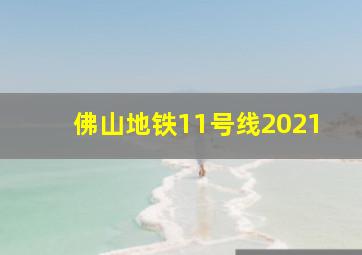 佛山地铁11号线2021